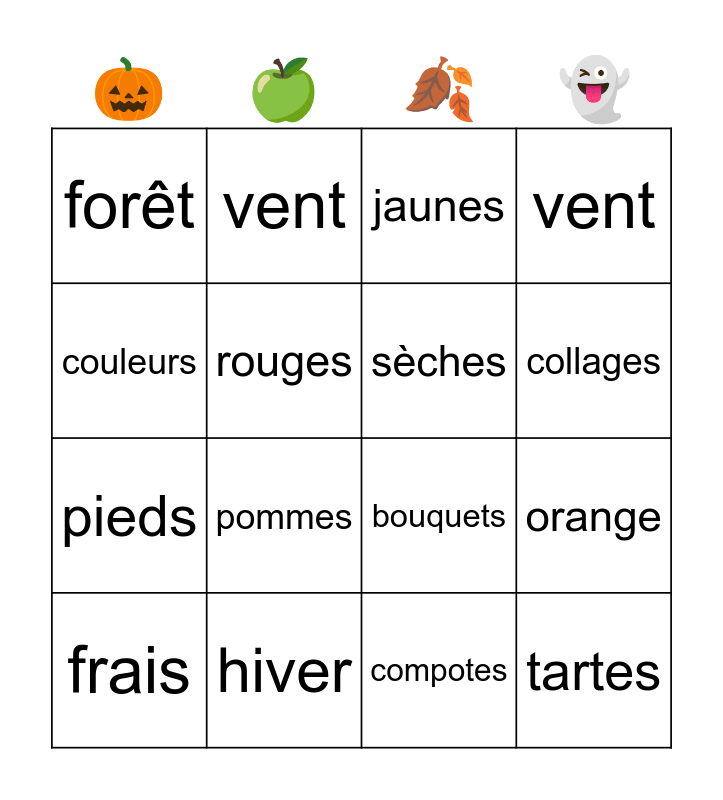 | forêt | vent | jaunes | vent |
|---|---|---|---|
| couleurs | rouges | sèches | collages |
| pieds | pommes | bouquets | orange |
| frais | hiver | compotes | tartes |